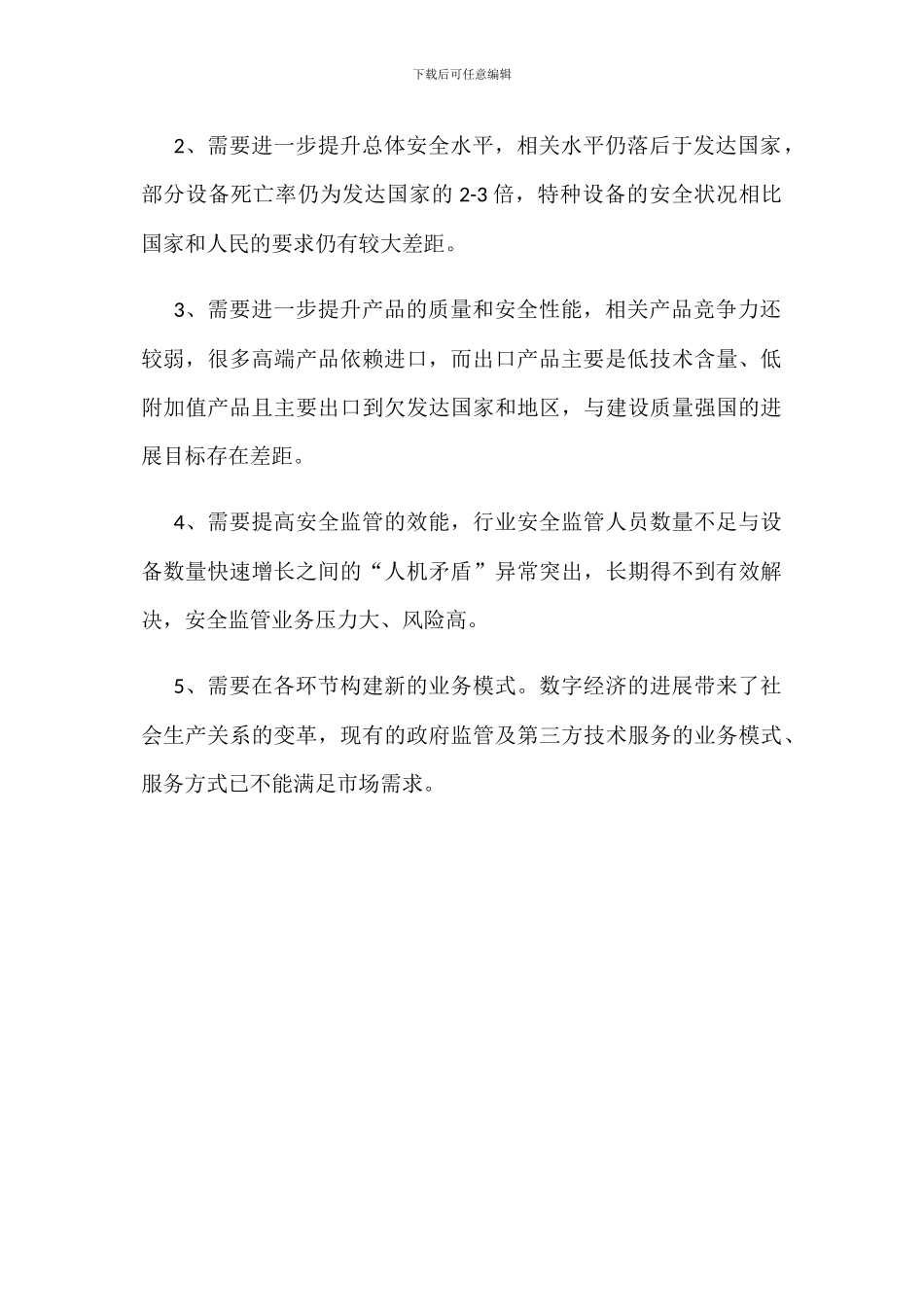 下载后可任意编辑

2、需要进一步提升总体安全水平，相关水平仍落后于发达国家，部分设备死亡率仍为发达国家的 2-3 倍，特种设备的安全状况相比国家和人民的要求仍有较大差距。

3、需要进一步提升产品的质量和安全性能，相关产品竞争力还较弱，很多高端产品依赖进口，而出口产品主要是低技术含量、低附加值产品且主要出口到欠发达国家和地区，与建设质量强国的进展目标存在差距。

4、需要提高安全监管的效能，行业安全监管人员数量不足与设备数量快速增长之间的“人机矛盾”异常突出，长期得不到有效解决，安全监管业务压力大、风险高。

5、需要在各环节构建新的业务模式。数字经济的进展带来了社会生产关系的变革，现有的政府监管及第三方技术服务的业务模式、服务方式已不能满足市场需求。